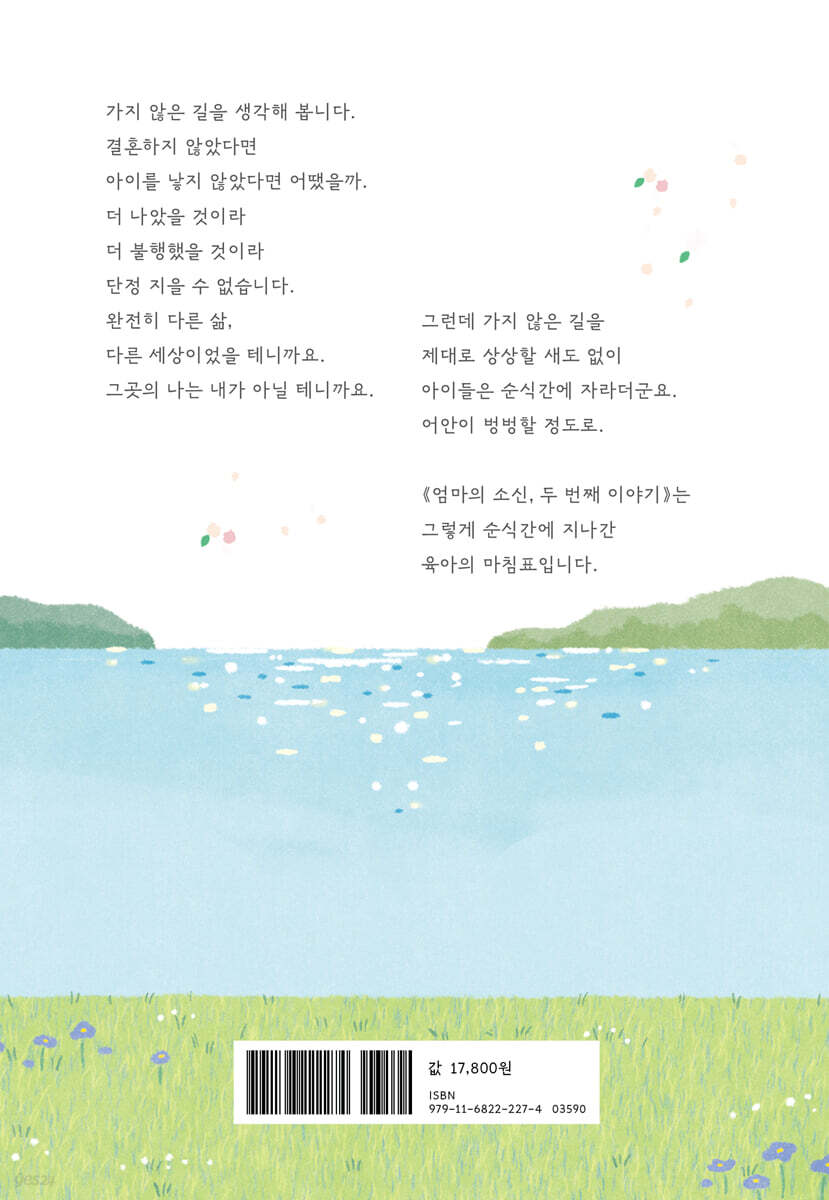 가지 않은 길을 생각해 봅니다.
결혼하지 않았다면
아이를 낳지 않았다면 어땠을까.
더 나았을 것이라
더 불행했을 것이라
단정 지을 수 없습니다.
완전히 다른 삶,
다른 세상이었을 테니까요.
그곳의 나는 내가 아닐 테니까요.

그런데 가지 않은 길을
제대로 상상할 새도 없이
아이들은 순식간에 자라더군요.
어안이 벙벙할 정도로.

《엄마의 소신, 두 번째 이야기》는
그렇게 순식간에 지나간
육아의 마침표입니다.

값 17,800원
ISBN
979-11-6822-227-4 03590

yes24